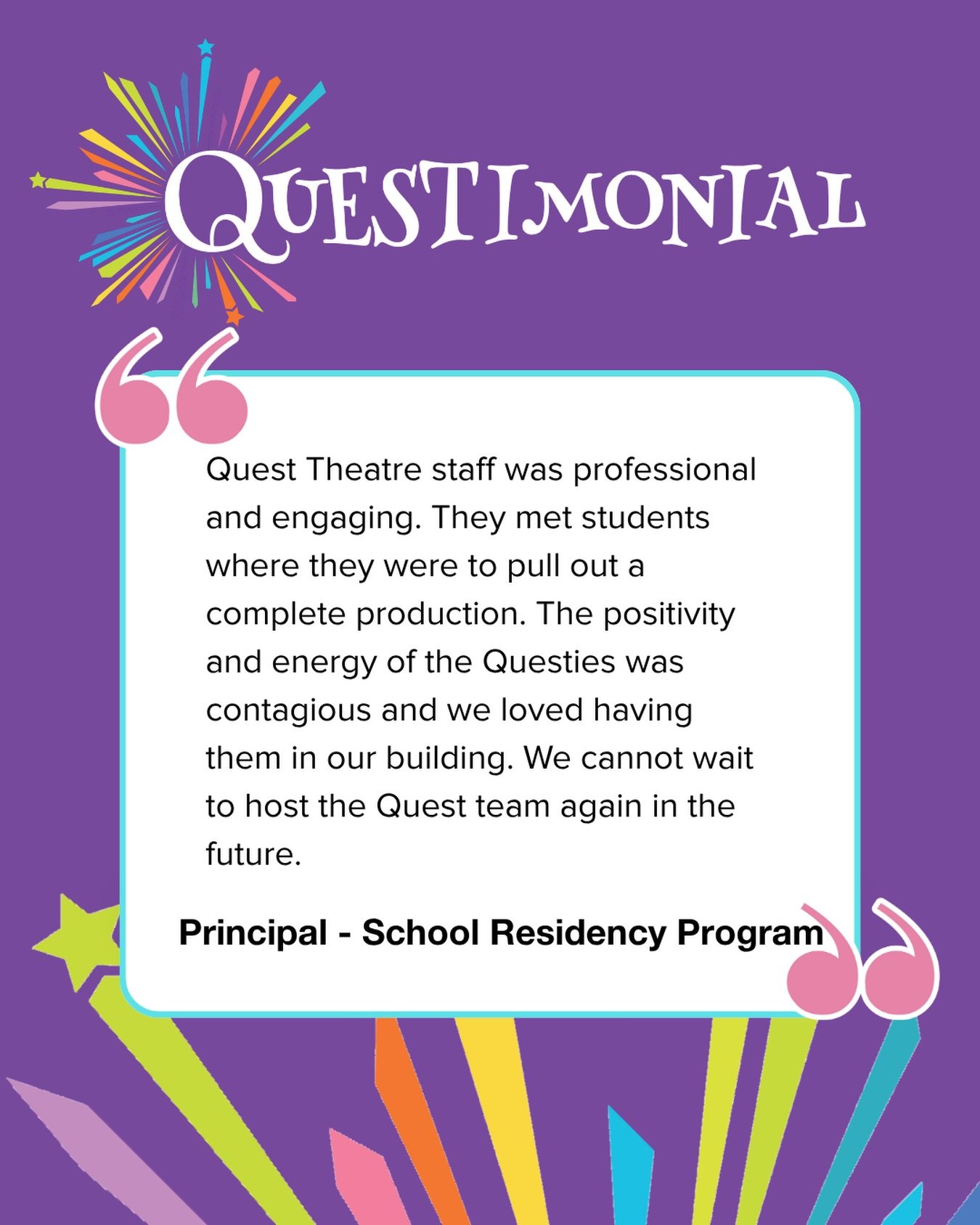 QUESTIMONIAL

Quest Theatre staff was professional and engaging. They met students where they were to pull out a complete production. The positivity and energy of the Questies was contagious and we loved having them in our building. We cannot wait to host the Quest team again in the future.

Principal - School Residency Program